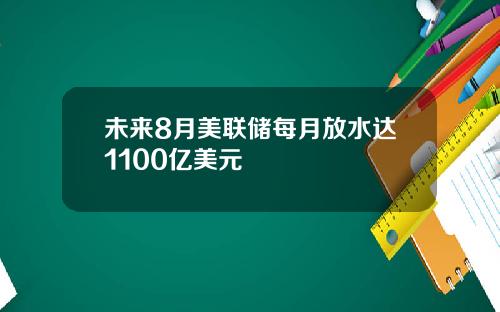 未来8月美联储每月放水达1100亿美元